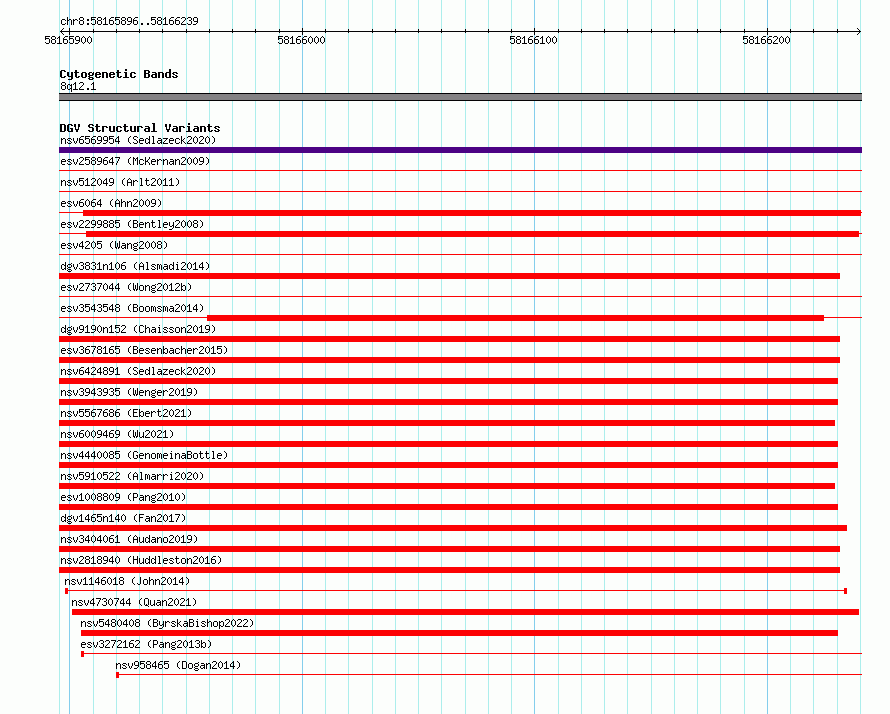 chr8:58165896..58166239

58165900 58166000 58166100 58166200

Cytogenetic Bands
8q12.1

DGV Structural Variants
nsv6569954 (Sedlazeck2020)
esv2589647 (McKernan2009)
nsv512049 (Arlt2011)
esv6064 (Ahn2009)
esv2299885 (Bentley2008)
esv4205 (Wang2008)
dgv3831n106 (Alsmadi2014)
esv2737044 (Wong2012b)
esv3543548 (Boomsma2014)
dgv9190n152 (Chaisson2019)
esv3678165 (Besenbacher2015)
nsv6424891 (Sedlazeck2020)
nsv3943935 (Wenger2019)
nsv5567686 (Ebert2021)
nsv6009469 (Wu2021)
nsv4440085 (GenomeinaBottle)
nsv5910522 (Almarri2020)
esv1008809 (Pang2010)
dgv1465n140 (Fan2017)
nsv3404061 (Audano2019)
nsv2818940 (Huddleston2016)
nsv1146018 (John2014)
nsv4730744 (Quan2021)
nsv5480408 (ByrskaBishop2022)
esv3272162 (Pang2013b)
nsv958465 (Dogan2014)